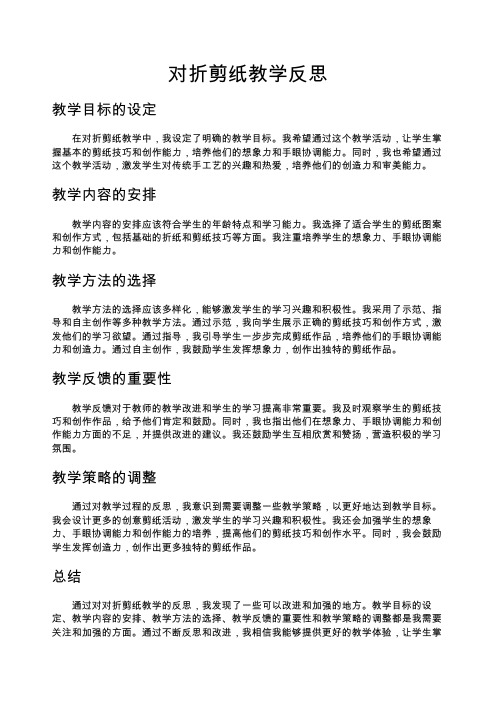 对折剪纸教学反思

教学目标的设定

在对折剪纸教学中，我设定了明确的教学目标。我希望通过这个教学活动，让学生掌握基本的剪纸技巧和创作能力，培养他们的想象力和手眼协调能力。同时，我也希望通过这个教学活动，激发学生对传统手工艺的兴趣和热爱，培养他们的创造力和审美能力。

教学内容的安排

教学内容的安排应该符合学生的年龄特点和学习能力。我选择了适合学生的剪纸图案和创作方式，包括基础的折纸和剪纸技巧等方面。我注重培养学生的想象力、手眼协调能力和创作能力。

教学方法的选择

教学方法的选择应该多样化，能够激发学生的学习兴趣和积极性。我采用了示范、指导和自主创作等多种教学方法。通过示范，我向学生展示正确的剪纸技巧和创作方式，激发他们的学习欲望。通过指导，我引导学生一步步完成剪纸作品，培养他们的手眼协调能力和创造力。通过自主创作，我鼓励学生发挥想象力，创作出独特的剪纸作品。

教学反馈的重要性

教学反馈对于教师的教学改进和学生的学习提高非常重要。我及时观察学生的剪纸技巧和创作作品，给予他们肯定和鼓励。同时，我也指出他们在想象力、手眼协调能力和创作能力方面的不足，并提供改进的建议。我还鼓励学生互相欣赏和赞扬，营造积极的学习氛围。

教学策略的调整

通过对教学过程的反思，我意识到需要调整一些教学策略，以更好地达到教学目标。我会设计更多的创意剪纸活动，激发学生的学习兴趣和积极性。我还会加强学生的想象力、手眼协调能力和创作能力的培养，提高他们的剪纸技巧和创作水平。同时，我会鼓励学生发挥创造力，创作出更多独特的剪纸作品。

总结

通过对对折剪纸教学的反思，我发现了一些可以改进和加强的地方。教学目标的设定、教学内容的安排、教学方法的选择、教学反馈的重要性和教学策略的调整都是我需要关注和加强的方面。通过不断反思和改进，我相信我能够提供更好的教学体验，让学生掌